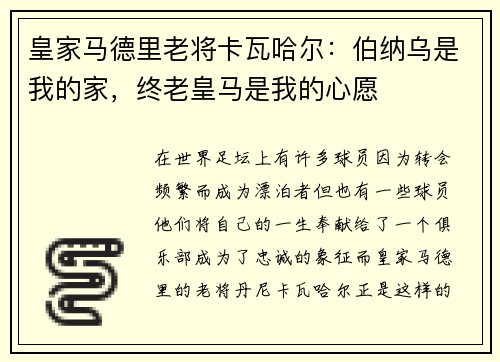 皇家马德里老将卡瓦哈尔：伯纳乌是我的家，终老皇马是我的心愿

在世界足坛上有许多球员因为转会频繁而成为漂泊者但也有一些球员他们将自己的一生奉献给了一个俱乐部成为了忠诚的象征而皇家马德里的老将丹尼卡瓦哈尔正是这样的